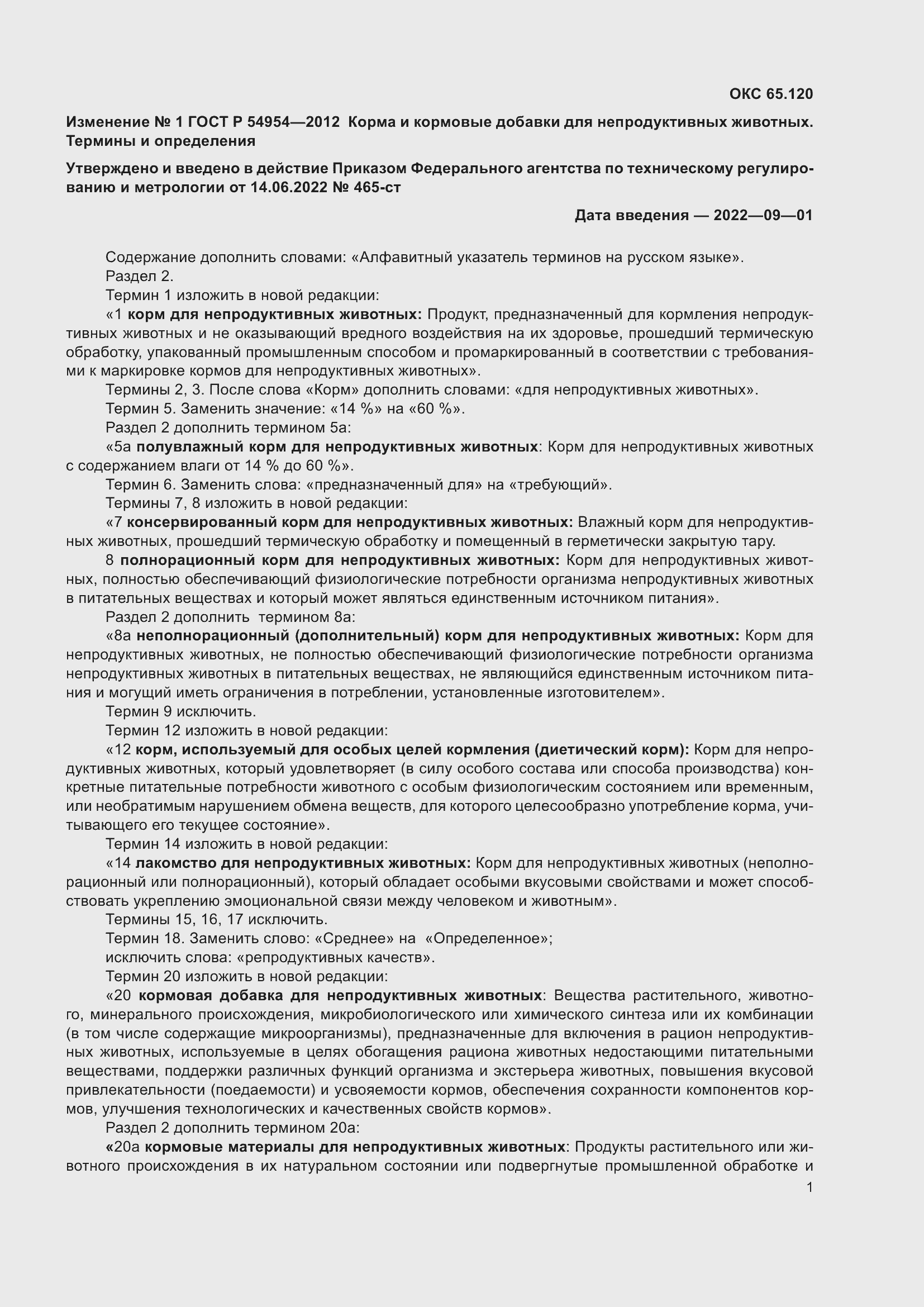 ОКС 65.120

Изменение № 1 ГОСТ Р 54954—2012 Корма и кормовые добавки для непродуктивных животных. Термины и определения

Утверждено и введено в действие Приказом Федерального агентства по техническому регулированию и метрологии от 14.06.2022 № 465-ст

Дата введения — 2022—09—01

Содержание дополнить словами: «Алфавитный указатель терминов на русском языке».

Раздел 2.

Термин 1 изложить в новой редакции:

«1 корм для непродуктивных животных: Продукт, предназначенный для кормления непродуктивных животных и не оказывающий вредного воздействия на их здоровье, прошедший термическую обработку, упакованный промышленным способом и промаркированный в соответствии с требованиями к маркировке кормов для непродуктивных животных».

Термины 2, 3. После слова «Корм» дополнить словами: «для непродуктивных животных».

Термин 5. Заменить значение: «14 %» на «60 %».

Раздел 2 дополнить термином 5а:

«5а полувлажный корм для непродуктивных животных: Корм для непродуктивных животных с содержанием влаги от 14 % до 60 %».

Термин 6. Заменить слова: «предназначенный для» на «требующий».

Термины 7, 8 изложить в новой редакции:

«7 консервированный корм для непродуктивных животных: Влажный корм для непродуктивных животных, прошедший термическую обработку и помещенный в герметически закрытую тару.

8 полнорационный корм для непродуктивных животных: Корм для непродуктивных животных, полностью обеспечивающий физиологические потребности организма непродуктивных животных в питательных веществах и который может являться единственным источником питания».

Раздел 2 дополнить термином 8а:

«8а неполнорационный (дополнительный) корм для непродуктивных животных: Корм для непродуктивных животных, не полностью обеспечивающий физиологические потребности организма непродуктивных животных в питательных веществах, не являющийся единственным источником питания и могущий иметь ограничения в потреблении, установленные изготовителем».

Термин 9 исключить.

Термин 12 изложить в новой редакции:

«12 корм, используемый для особых целей кормления (диетический корм): Корм для непродуктивных животных, который удовлетворяет (в силу особого состава или способа производства) конкретные питательные потребности животного с особым физиологическим состоянием или временным, или необратимым нарушением обмена веществ, для которого целесообразно употребление корма, учитывающего его текущее состояние».

Термин 14 изложить в новой редакции:

«14 лакомство для непродуктивных животных: Корм для непродуктивных животных (неполнорационный или полнорационный), который обладает особыми вкусовыми свойствами и может способствовать укреплению эмоциональной связи между человеком и животным».

Термины 15, 16, 17 исключить.

Термин 18. Заменить слово: «Среднее» на «Определенное»;

исключить слова: «репродуктивных качеств».

Термин 20 изложить в новой редакции:

«20 кормовая добавка для непродуктивных животных: Вещества растительного, животного, минерального происхождения, микробиологического или химического синтеза или их комбинации (в том числе содержащие микроорганизмы), предназначенные для включения в рацион непродуктивных животных, используемые в целях обогащения рациона животных недостающими питательными веществами, поддержки различных функций организма и экстерьера животных, повышения вкусовой привлекательности (поедаемости) и усвояемости кормов, обеспечения сохранности компонентов кормов, улучшения технологических и качественных свойств кормов».

Раздел 2 дополнить термином 20а:

«20а кормовые материалы для непродуктивных животных: Продукты растительного или животного происхождения в их натуральном состоянии или подвергнутые промышленной обработке и

1